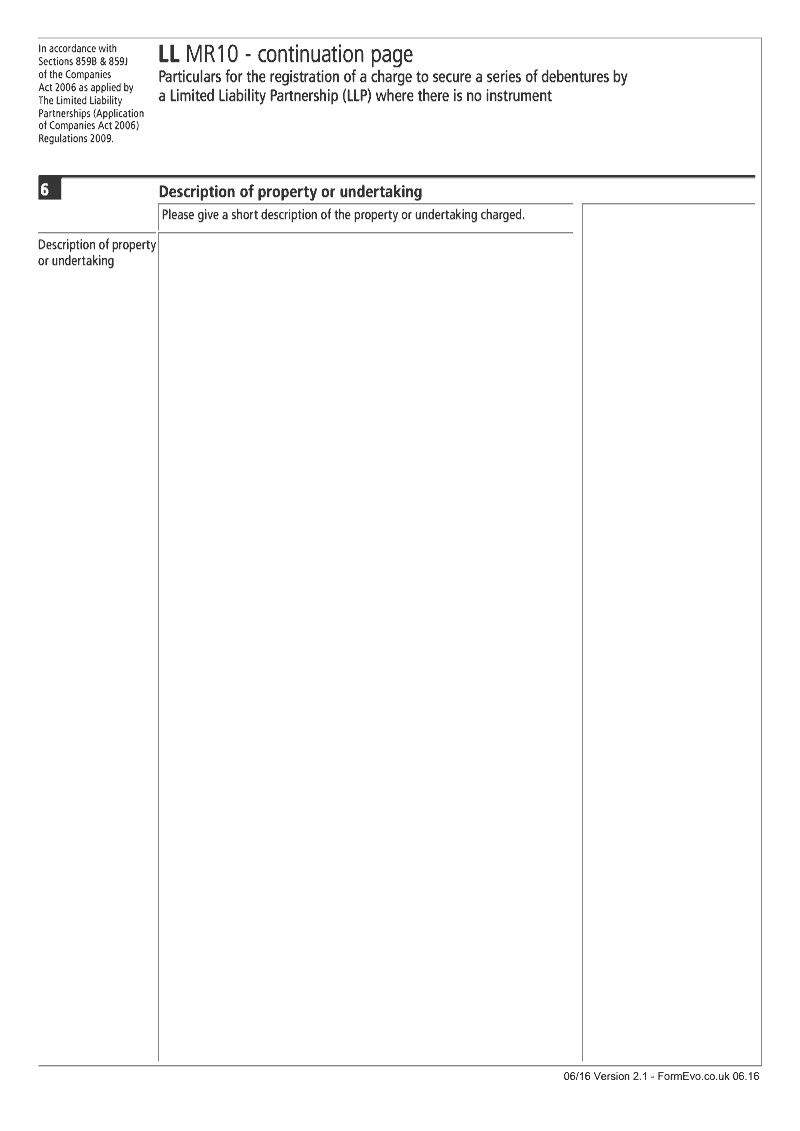 In accordance with Sections 859B & 859J of the Companies Act 2006 as applied by The Limited Liability Partnerships (Application of Companies Act 2006) Regulations 2009.

LL MR10 - continuation page

Particulars for the registration of a charge to secure a series of debentures by a Limited Liability Partnership (LLP) where there is no instrument

6

Description of property or undertaking

Please give a short description of the property or undertaking charged.

Description of property or undertaking

06/16 Version 2.1 - FormEvo.co.uk 06.16